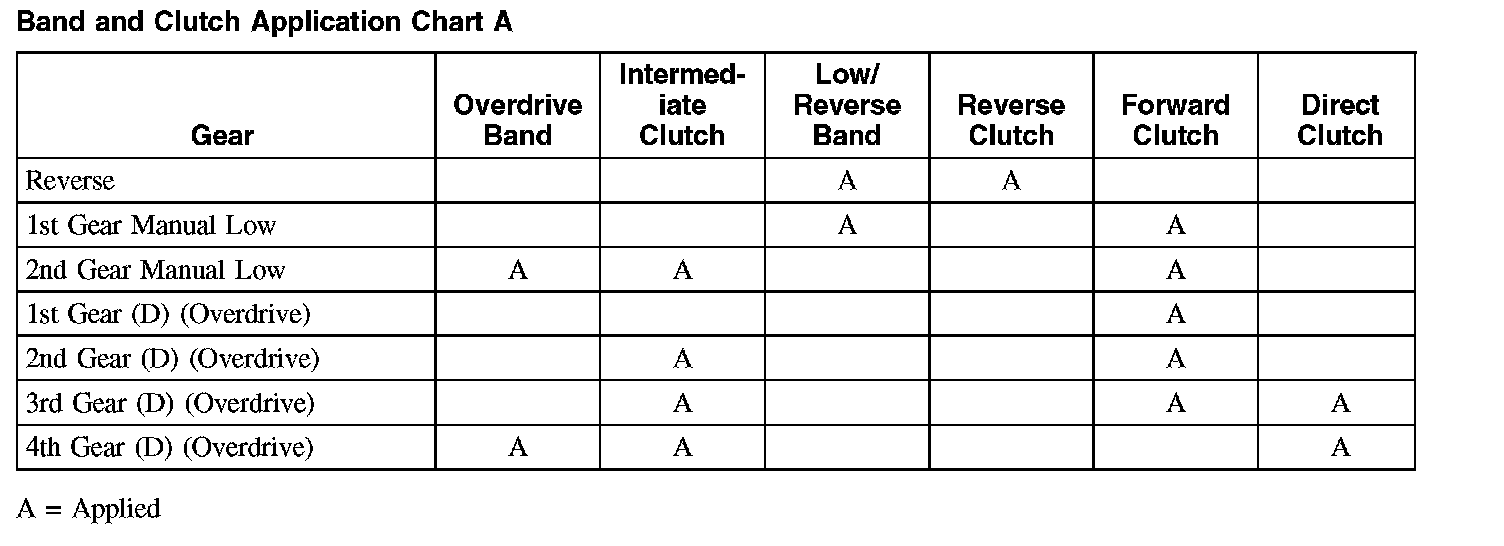 Band and Clutch Application Chart A

| Gear | Overdrive Band | Intermediate Clutch | Low/ Reverse Band | Reverse Clutch | Forward Clutch | Direct Clutch |
|---|---|---|---|---|---|---|
| Reverse | | | A | A | | |
| 1st Gear Manual Low | | | A | | A | |
| 2nd Gear Manual Low | A | A | | | A | |
| 1st Gear (D) (Overdrive) | | | | | A | |
| 2nd Gear (D) (Overdrive) | | A | | | A | |
| 3rd Gear (D) (Overdrive) | | A | | | A | A |
| 4th Gear (D) (Overdrive) | A | A | | | | A |

A = Applied